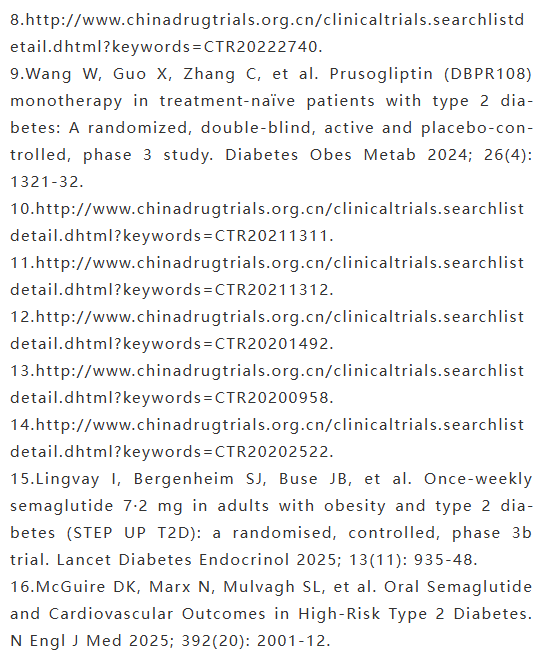 8.http://www.chinadrugtrials.org.cn/clinicaltrials.searchlistdetail.dhtml?keywords=CTR20222740.

9.Wang W, Guo X, Zhang C, et al. Prusogliptin (DBPR108) monotherapy in treatment-naïve patients with type 2 diabetes: A randomized, double-blind, active and placebo-controlled, phase 3 study. Diabetes Obes Metab 2024; 26(4): 1321-32.

10.http://www.chinadrugtrials.org.cn/clinicaltrials.searchlistdetail.dhtml?keywords=CTR20211311.

11.http://www.chinadrugtrials.org.cn/clinicaltrials.searchlistdetail.dhtml?keywords=CTR20211312.

12.http://www.chinadrugtrials.org.cn/clinicaltrials.searchlistdetail.dhtml?keywords=CTR20201492.

13.http://www.chinadrugtrials.org.cn/clinicaltrials.searchlistdetail.dhtml?keywords=CTR20200958.

14.http://www.chinadrugtrials.org.cn/clinicaltrials.searchlistdetail.dhtml?keywords=CTR20202522.

15.Lingvay I, Bergenheim SJ, Buse JB, et al. Once-weekly semaglutide 7·2 mg in adults with obesity and type 2 diabetes (STEP UP T2D): a randomised, controlled, phase 3b trial. Lancet Diabetes Endocrinol 2025; 13(11): 935-48.

16.McGuire DK, Marx N, Mulvagh SL, et al. Oral Semaglutide and Cardiovascular Outcomes in High-Risk Type 2 Diabetes. N Engl J Med 2025; 392(20): 2001-12.